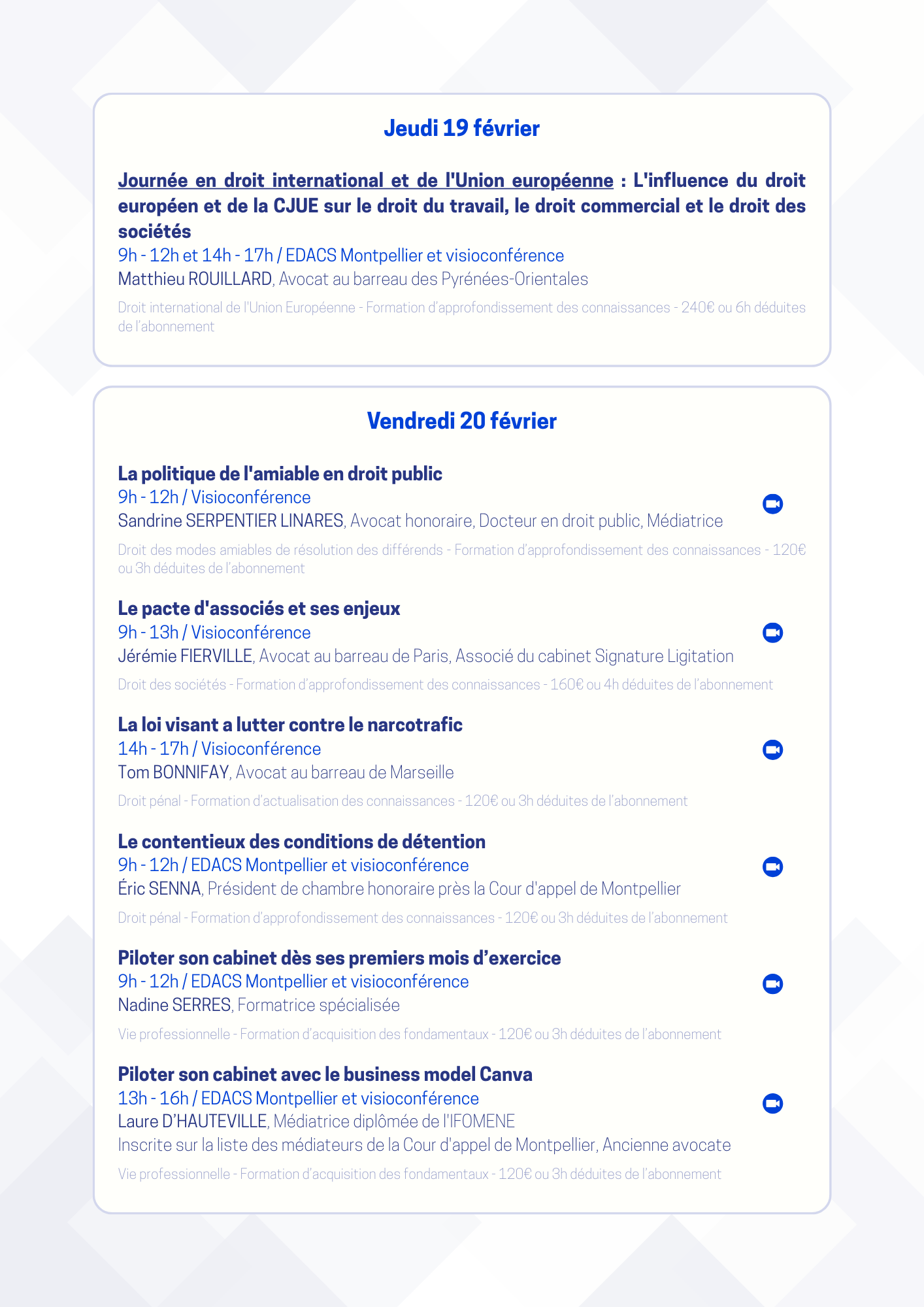 Jeudi 19 février

Journée en droit international et de l'Union européenne : L'influence du droit européen et de la CJUE sur le droit du travail, le droit commercial et le droit des sociétés
9h - 12h et 14h - 17h / EDACS Montpellier et visioconférence
Matthieu ROUILLARD, Avocat au barreau des Pyrénées-Orientales
Droit international de l'Union Européenne - Formation d'approfondissement des connaissances - 240€ ou 6h déduites de l'abonnement

Vendredi 20 février

La politique de l'amiable en droit public
9h - 12h / Visioconférence
Sandrine SERPENTIER LINARES, Avocat honoraire, Docteur en droit public, Médiatrice
Droit des modes amiables de résolution des différends - Formation d'approfondissement des connaissances - 120€ ou 3h déduites de l'abonnement

Le pacte d'associés et ses enjeux
9h - 13h / Visioconférence
Jérémie FIERVILLE, Avocat au barreau de Paris, Associé du cabinet Signature Ligitation
Droit des sociétés - Formation d'approfondissement des connaissances - 160€ ou 4h déduites de l'abonnement

La loi visant a lutter contre le narcotrafic
14h - 17h / Visioconférence
Tom BONNIFAY, Avocat au barreau de Marseille
Droit pénal - Formation d'actualisation des connaissances - 120€ ou 3h déduites de l'abonnement

Le contentieux des conditions de détention
9h - 12h / EDACS Montpellier et visioconférence
Éric SENNA, Président de chambre honoraire près la Cour d'appel de Montpellier
Droit pénal - Formation d'approfondissement des connaissances - 120€ ou 3h déduites de l'abonnement

Piloter son cabinet dès ses premiers mois d'exercice
9h - 12h / EDACS Montpellier et visioconférence
Nadine SERRES, Formatrice spécialisée
Vie professionnelle - Formation d'acquisition des fondamentaux - 120€ ou 3h déduites de l'abonnement

Piloter son cabinet avec le business model Canva
13h - 16h / EDACS Montpellier et visioconférence
Laure D'HAUTEVILLE, Médiatrice diplômée de l'IFOMENE
Inscrite sur la liste des médiateurs de la Cour d'appel de Montpellier, Ancienne avocate
Vie professionnelle - Formation d'acquisition des fondamentaux - 120€ ou 3h déduites de l'abonnement